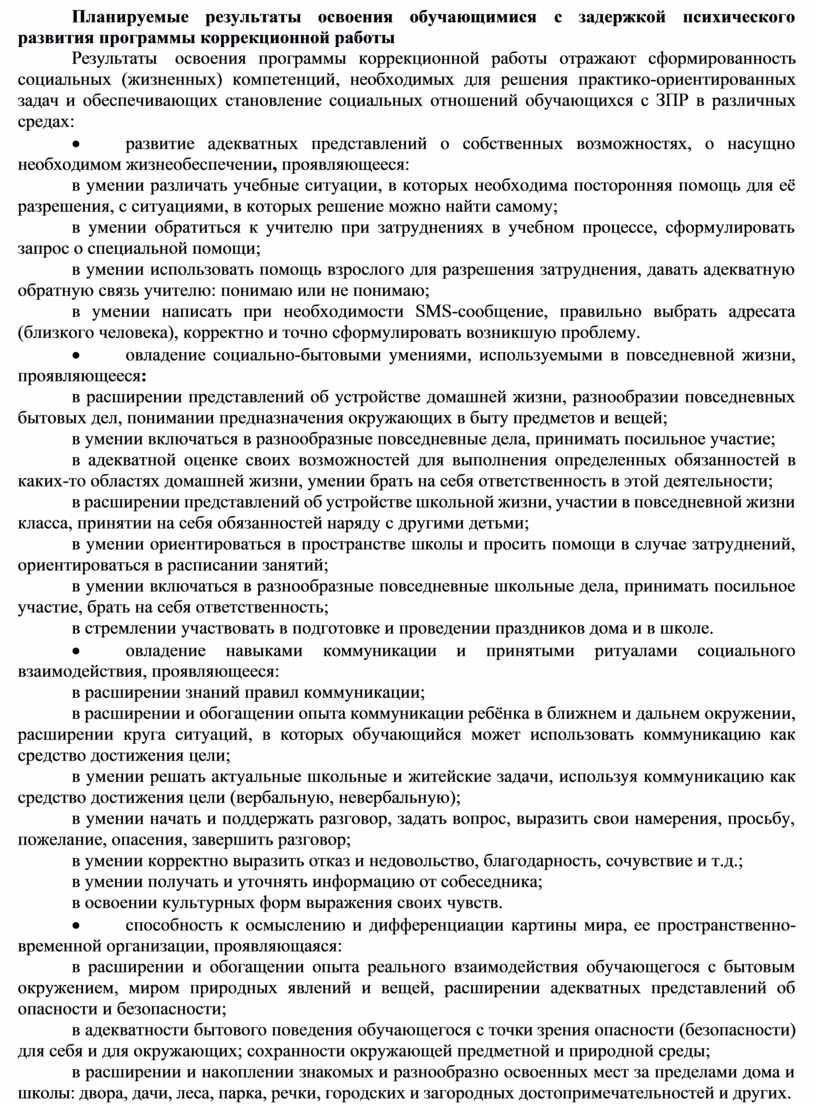 Планируемые результаты освоения обучающимися с задержкой психического развития программы коррекционной работы

Результаты освоения программы коррекционной работы отражают сформированность социальных (жизненных) компетенций, необходимых для решения практико-ориентированных задач и обеспечивающих становление социальных отношений обучающихся с ЗПР в различных средах:

• развитие адекватных представлений о собственных возможностях, о насущно необходимом жизнеобеспечении, проявляющееся:

в умении различать учебные ситуации, в которых необходима посторонняя помощь для её разрешения, с ситуациями, в которых решение можно найти самому;

в умении обратиться к учителю при затруднениях в учебном процессе, сформулировать запрос о специальной помощи;

в умении использовать помощь взрослого для разрешения затруднения, давать адекватную обратную связь учителю: понимаю или не понимаю;

в умении написать при необходимости SMS-сообщение, правильно выбрать адресата (близкого человека), корректно и точно сформулировать возникшую проблему.

• овладение социально-бытовыми умениями, используемыми в повседневной жизни, проявляющееся:

в расширении представлений об устройстве домашней жизни, разнообразии повседневных бытовых дел, понимании предназначения окружающих в быту предметов и вещей;

в умении включаться в разнообразные повседневные дела, принимать посильное участие;

в адекватной оценке своих возможностей для выполнения определенных обязанностей в каких-то областях домашней жизни, умении брать на себя ответственность в этой деятельности;

в расширении представлений об устройстве школьной жизни, участии в повседневной жизни класса, принятии на себя обязанностей наряду с другими детьми;

в умении ориентироваться в пространстве школы и просить помощи в случае затруднений, ориентироваться в расписании занятий;

в умении включаться в разнообразные повседневные школьные дела, принимать посильное участие, брать на себя ответственность;

в стремлении участвовать в подготовке и проведении праздников дома и в школе.

• овладение навыками коммуникации и принятыми ритуалами социального взаимодействия, проявляющееся:

в расширении знаний правил коммуникации;

в расширении и обогащении опыта коммуникации ребёнка в ближнем и дальнем окружении, расширении круга ситуаций, в которых обучающийся может использовать коммуникацию как средство достижения цели;

в умении решать актуальные школьные и житейские задачи, используя коммуникацию как средство достижения цели (вербальную, невербальную);

в умении начать и поддержать разговор, задать вопрос, выразить свои намерения, просьбу, пожелание, опасения, завершить разговор;

в умении корректно выразить отказ и недовольство, благодарность, сочувствие и т.д.;

в умении получать и уточнять информацию от собеседника;

в освоении культурных форм выражения своих чувств.

• способность к осмыслению и дифференциации картины мира, ее пространственно-временной организации, проявляющаяся:

в расширении и обогащении опыта реального взаимодействия обучающегося с бытовым окружением, миром природных явлений и вещей, расширении адекватных представлений об опасности и безопасности;

в адекватности бытового поведения обучающегося с точки зрения опасности (безопасности) для себя и для окружающих; сохранности окружающей предметной и природной среды;

в расширении и накоплении знакомых и разнообразно освоенных мест за пределами дома и школы: двора, дачи, леса, парка, речки, городских и загородных достопримечательностей и других.